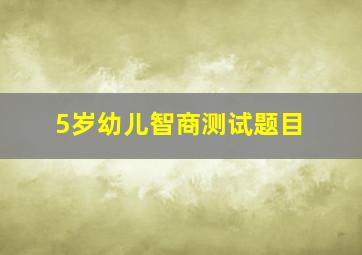 5岁幼儿智商测试题目